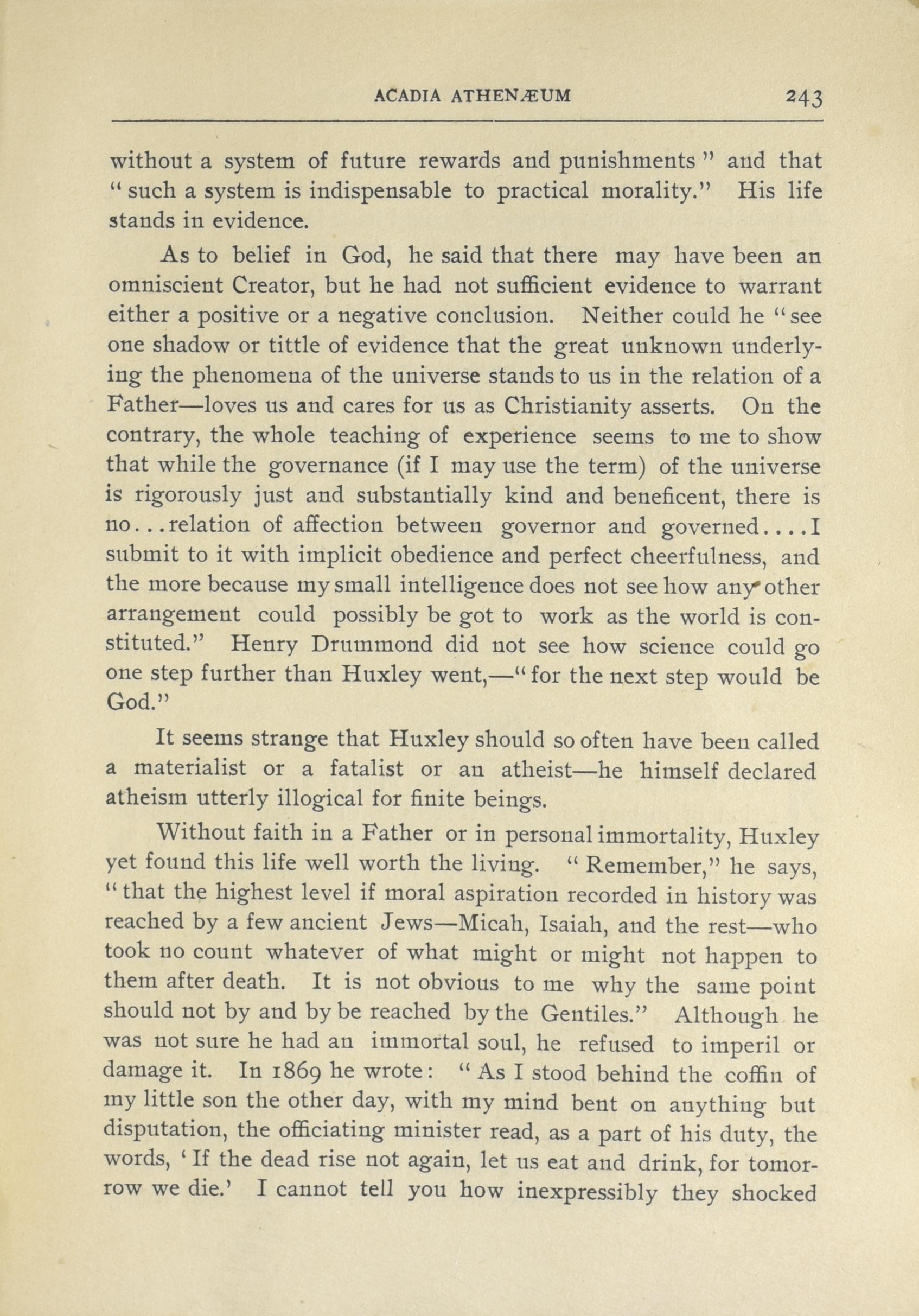 ACADIA ATHENÆUM 243

without a system of future rewards and punishments" and that "such a system is indispensable to practical morality." His life stands in evidence.

As to belief in God, he said that there may have been an omniscient Creator, but he had not sufficient evidence to warrant either a positive or a negative conclusion. Neither could he "see one shadow or tittle of evidence that the great unknown underlying the phenomena of the universe stands to us in the relation of a Father—loves us and cares for us as Christianity asserts. On the contrary, the whole teaching of experience seems to me to show that while the governance (if I may use the term) of the universe is rigorously just and substantially kind and beneficent, there is no...relation of affection between governor and governed....I submit to it with implicit obedience and perfect cheerfulness, and the more because my small intelligence does not see how any other arrangement could possibly be got to work as the world is constituted." Henry Drummond did not see how science could go one step further than Huxley went,—"for the next step would be God."

It seems strange that Huxley should so often have been called a materialist or a fatalist or an atheist—he himself declared atheism utterly illogical for finite beings.

Without faith in a Father or in personal immortality, Huxley yet found this life well worth the living. "Remember," he says, "that the highest level if moral aspiration recorded in history was reached by a few ancient Jews—Micah, Isaiah, and the rest—who took no count whatever of what might or might not happen to them after death. It is not obvious to me why the same point should not by and by be reached by the Gentiles." Although he was not sure he had an immortal soul, he refused to imperil or damage it. In 1869 he wrote: "As I stood behind the coffin of my little son the other day, with my mind bent on anything but disputation, the officiating minister read, as a part of his duty, the words, 'If the dead rise not again, let us eat and drink, for tomorrow we die.' I cannot tell you how inexpressibly they shocked